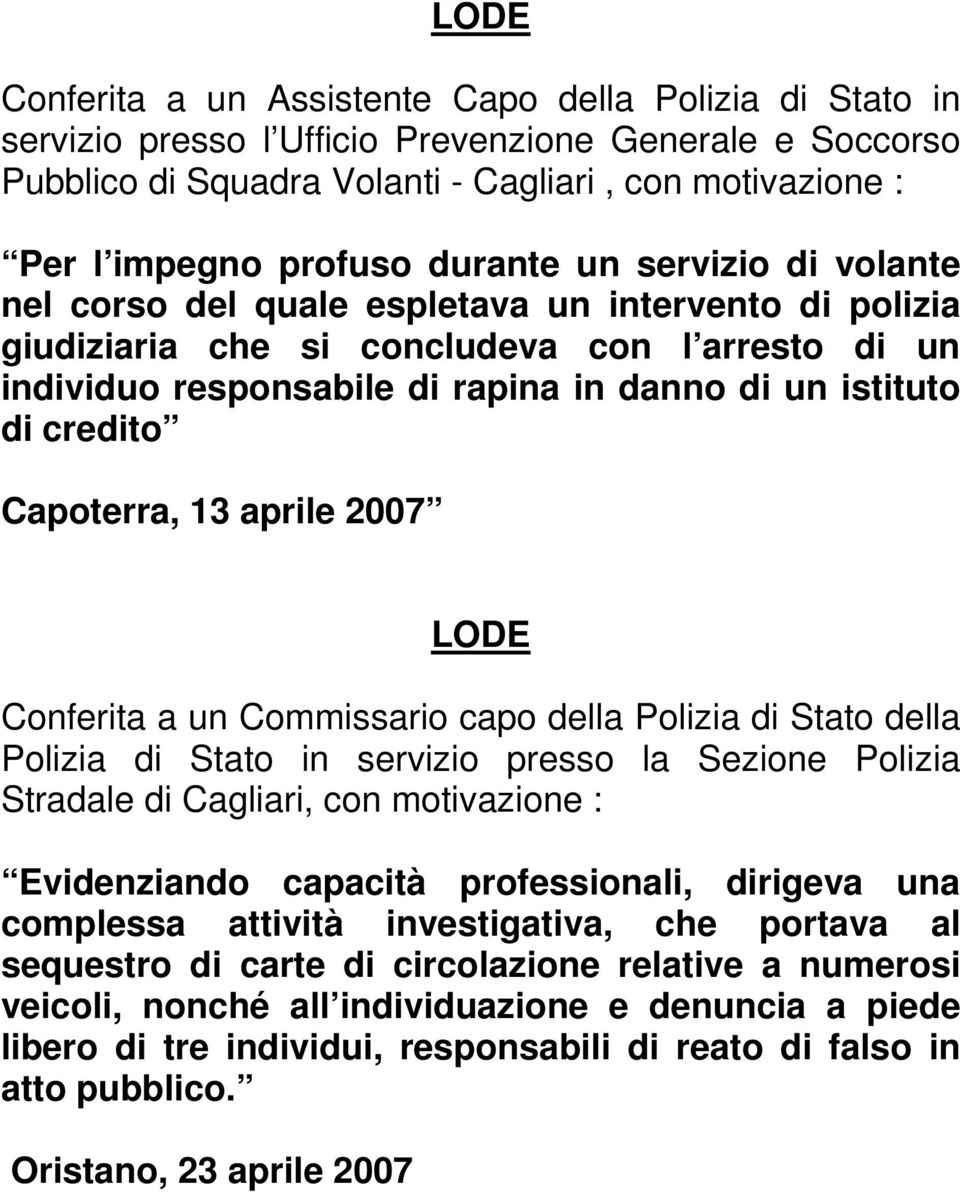 LODE

Conferita a un Assistente Capo della Polizia di Stato in servizio presso l Ufficio Prevenzione Generale e Soccorso Pubblico di Squadra Volanti - Cagliari , con motivazione :

Per l impegno profuso durante un servizio di volante nel corso del quale espletava un intervento di polizia giudiziaria che si concludeva con l arresto di un individuo responsabile di rapina in danno di un istituto di credito

Capoterra, 13 aprile 2007

LODE

Conferita a un Commissario capo della Polizia di Stato della Polizia di Stato in servizio presso la Sezione Polizia Stradale di Cagliari, con motivazione :

Evidenziando capacità professionali, dirigeva una complessa attività investigativa, che portava al sequestro di carte di circolazione relative a numerosi veicoli, nonché all individuazione e denuncia a piede libero di tre individui, responsabili di reato di falso in atto pubblico.

Oristano, 23 aprile 2007